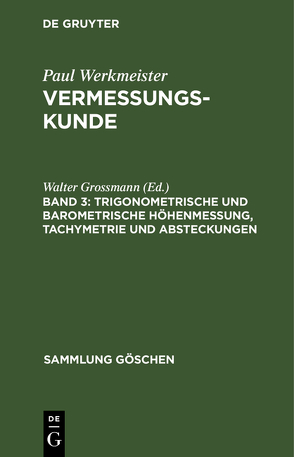 DE GRUYTER

Paul Werkmeister
VERMESSUNGSKUNDE

Walter Grossmann (Ed.)
BAND 3: TRIGONOMETRISCHE UND BAROMETRISCHE HÖHENMESSUNG, TACHYMETRIE UND ABSTECKUNGEN

SAMMLUNG GÖSCHEN

DE
G